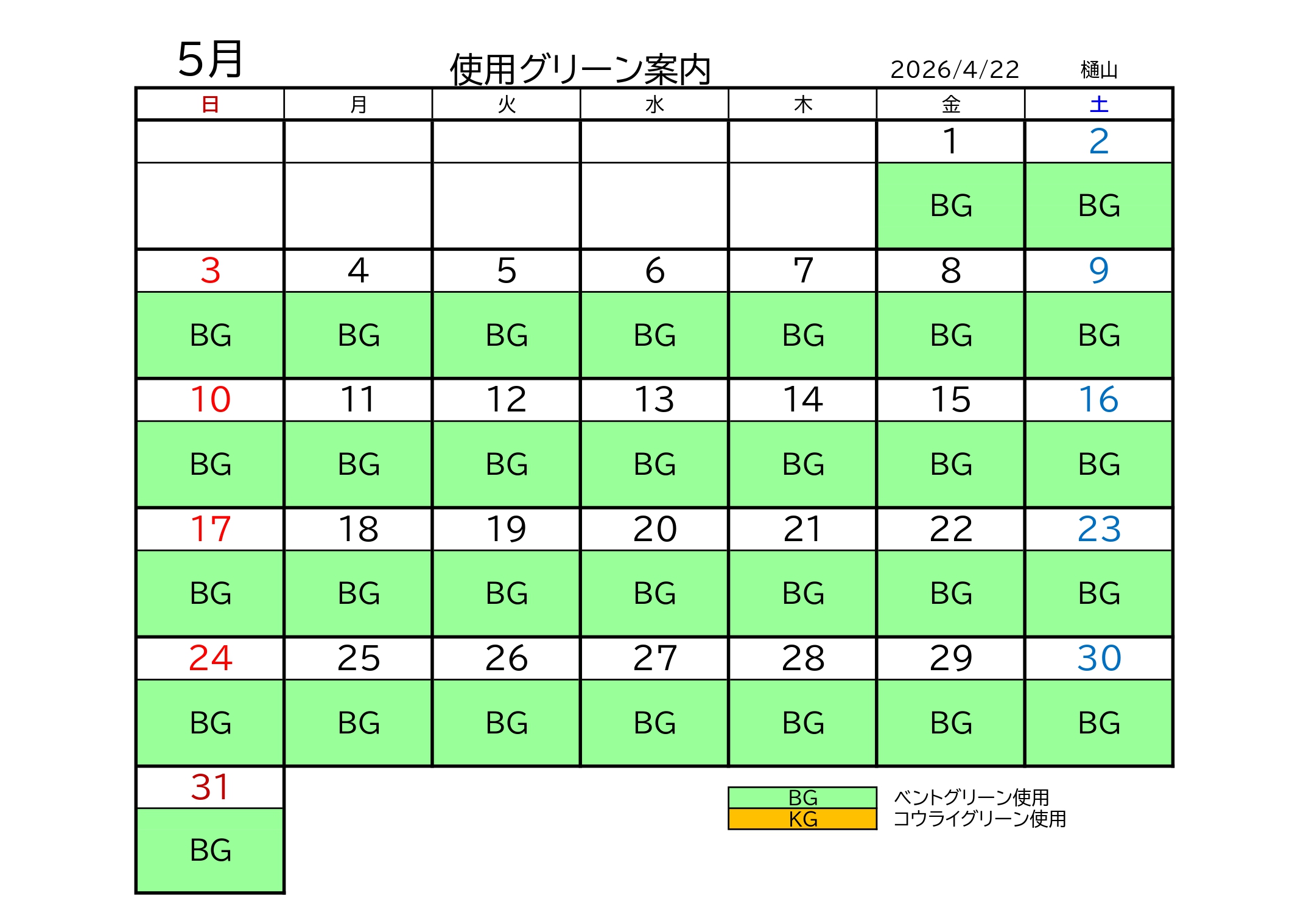 5月 使用グリーン案内 2026/4/22 樋山

| 日 | 月 | 火 | 水 | 木 | 金 | 土 |
|---|---|---|---|---|---|---|
| | | | | | 1 | 2 |
| | | | | | BG | BG |
| 3 | 4 | 5 | 6 | 7 | 8 | 9 |
| BG | BG | BG | BG | BG | BG | BG |
| 10 | 11 | 12 | 13 | 14 | 15 | 16 |
| BG | BG | BG | BG | BG | BG | BG |
| 17 | 18 | 19 | 20 | 21 | 22 | 23 |
| BG | BG | BG | BG | BG | BG | BG |
| 24 | 25 | 26 | 27 | 28 | 29 | 30 |
| BG | BG | BG | BG | BG | BG | BG |
| 31 | | | | | | |
| BG | | | | | | |

BG ベントグリーン使用
KG コウライグリーン使用